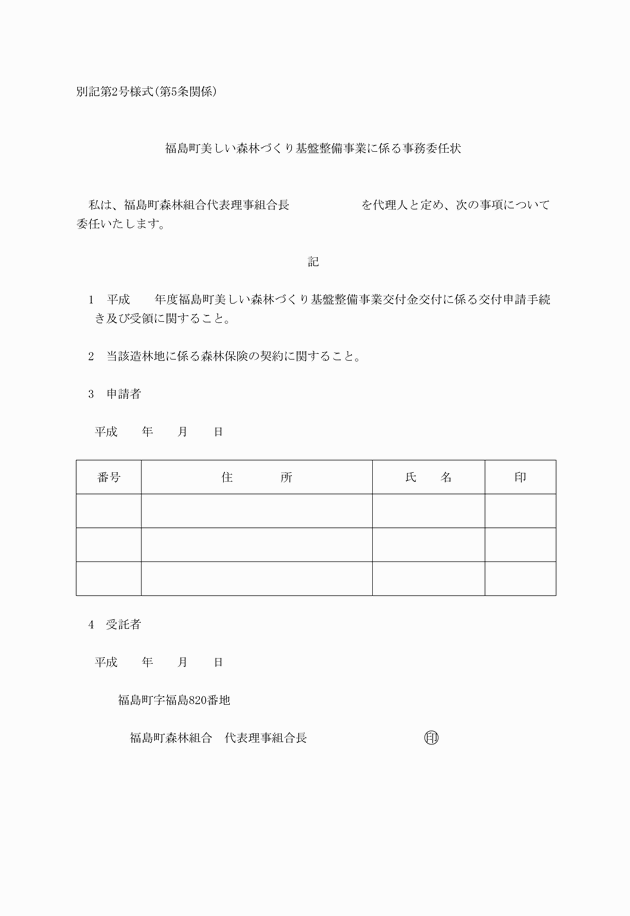 別記第2号様式（第5条関係）

福島町美しい森林づくり基盤整備事業に係る事務委任状

私は、福島町森林組合代表理事組合長　　　　　　を代理人と定め、次の事項について委任いたします。

記

1　平成　　年度福島町美しい森林づくり基盤整備事業交付金交付に係る交付申請手続き及び受領に関すること。

2　当該造林地に係る森林保険の契約に関すること。

3　申請者

平成　　年　　月　　日

| 番号 | 住　　所 | 氏　　名 | 印 |
|---|---|---|---|
| | | | |
| | | | |
| | | | |

4　受託者

平成　　年　　月　　日

福島町字福島820番地

福島町森林組合　代表理事組合長　　　　　　　　　㊞